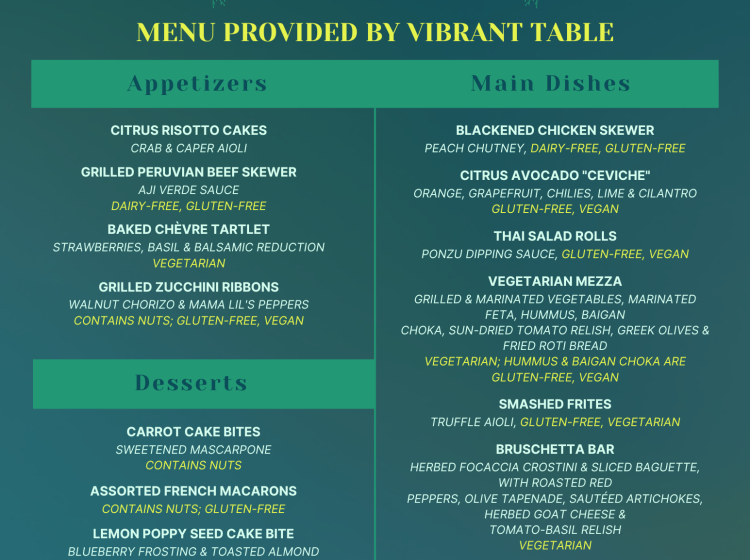 MENU PROVIDED BY VIBRANT TABLE

Appetizers

CITRUS RISOTTO CAKES
CRAB & CAPER AIOLI

GRILLED PERUVIAN BEEF SKEWER
AJI VERDE SAUCE
DAIRY-FREE, GLUTEN-FREE

BAKED CHÈVRE TARTLET
STRAWBERRIES, BASIL & BALSAMIC REDUCTION
VEGETARIAN

GRILLED ZUCCHINI RIBBONS
WALNUT CHORIZO & MAMA LIL'S PEPPERS
CONTAINS NUTS; GLUTEN-FREE, VEGAN

Desserts

CARROT CAKE BITES
SWEETENED MASCARPONE
CONTAINS NUTS

ASSORTED FRENCH MACARONS
CONTAINS NUTS; GLUTEN-FREE

LEMON POPPY SEED CAKE BITE
BLUEBERRY FROSTING & TOASTED ALMOND

Main Dishes

BLACKENED CHICKEN SKEWER
PEACH CHUTNEY, DAIRY-FREE, GLUTEN-FREE

CITRUS AVOCADO "CEVICHE"
ORANGE, GRAPEFRUIT, CHILIES, LIME & CILANTRO
GLUTEN-FREE, VEGAN

THAI SALAD ROLLS
PONZU DIPPING SAUCE, GLUTEN-FREE, VEGAN

VEGETARIAN MEZZA
GRILLED & MARINATED VEGETABLES, MARINATED FETA, HUMMUS, BAIGAN CHOKA, SUN-DRIED TOMATO RELISH, GREEK OLIVES & FRIED ROTI BREAD
VEGETARIAN; HUMMUS & BAIGAN CHOKA ARE GLUTEN-FREE, VEGAN

SMASHED FRITES
TRUFFLE AIOLI, GLUTEN-FREE, VEGETARIAN

BRUSCHETTA BAR
HERBED FOCACCIA CROSTINI & SLICED BAGUETTE, WITH ROASTED RED PEPPERS, OLIVE TAPENADE, SAUTÉED ARTICHOKES, HERBED GOAT CHEESE & TOMATO-BASIL RELISH
VEGETARIAN